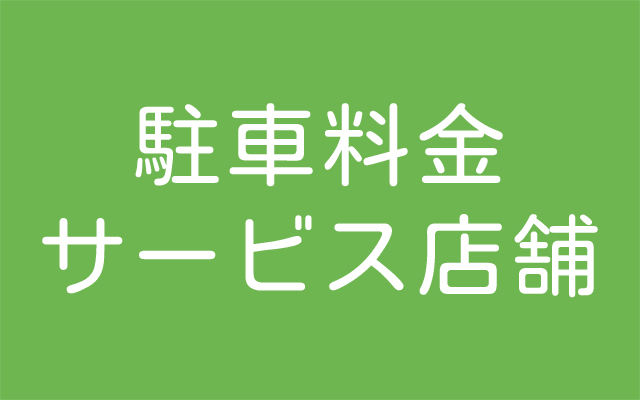 駐車料金
サービス店舗